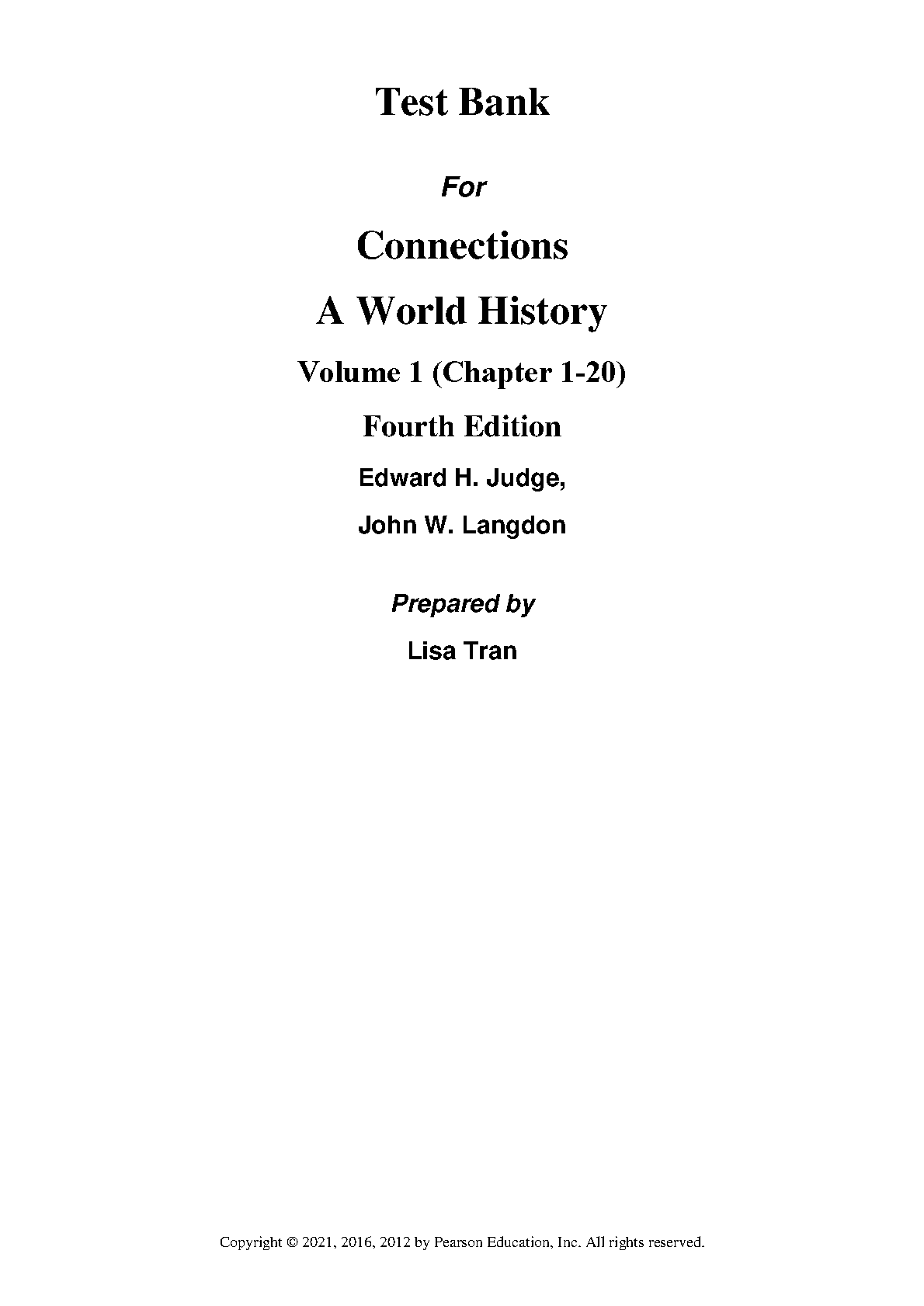 Test Bank

For

Connections

A World History

Volume 1 (Chapter 1-20)

Fourth Edition

Edward H. Judge,

John W. Langdon

Prepared by

Lisa Tran

Copyright © 2021, 2016, 2012 by Pearson Education, Inc. All rights reserved.